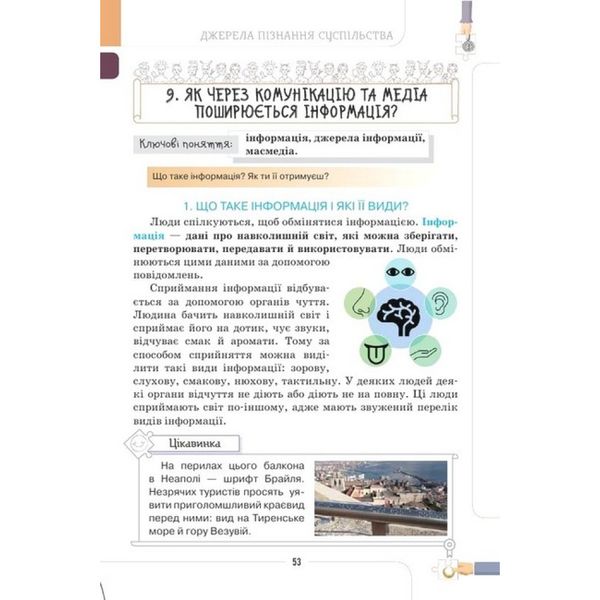 ДЖЕРЕЛА ПІЗНАННЯ СУСПІЛЬСТВА

9. ЯК ЧЕРЕЗ КОМУНІКАЦІЮ ТА МЕДІА ПОШИРЮЄТЬСЯ ІНФОРМАЦІЯ?

Ключові поняття: інформація, джерела інформації, масмедіа.

Що таке інформація? Як ти її отримуєш?

1. ЩО ТАКЕ ІНФОРМАЦІЯ І ЯКІ ЇЇ ВИДИ?

Люди спілкуються, щоб обмінятися інформацією. Інформація — дані про навколишній світ, які можна зберігати, перетворювати, передавати й використовувати. Люди обмінюються цими даними за допомогою повідомлень.

Сприймання інформації відбувається за допомогою органів чуття. Людина бачить навколишній світ і сприймає його на дотик, чує звуки, відчуває смак й аромати. Тому за способом сприйняття можна виділити такі види інформації: зорову, слухову, смакову, нюхову, тактильну. У деяких людей деякі органи відчуття не діють або діють не на повну. Ці люди сприймають світ по-іншому, адже мають звужений перелік видів інформації.

Цікавинка

На перилах цього балкона в Неаполі — шрифт Брайля. Незрячих туристів просять уявити приголомшливий краєвид перед ними: вид на Тиренське море й гору Везувій.

53